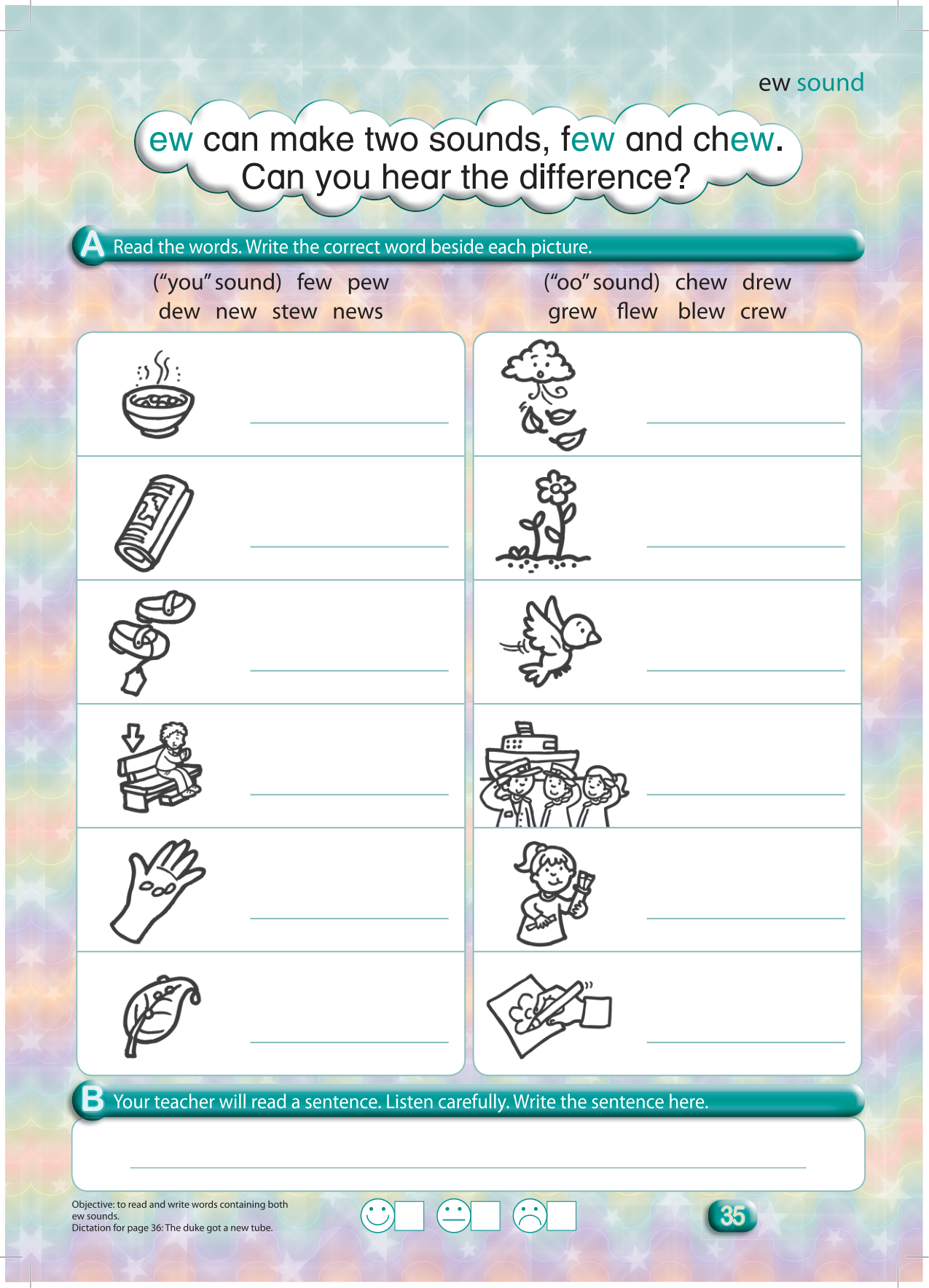 ew sound

ew can make two sounds, few and chew.
Can you hear the difference?

A Read the words. Write the correct word beside each picture.

("you" sound) few pew
dew new stew news

("oo" sound) chew drew
grew flew blew crew

____
____
____
____
____
____

____
____
____
____
____
____

B Your teacher will read a sentence. Listen carefully. Write the sentence here.

____

Objective: to read and write words containing both ew sounds.
Dictation for page 36: The duke got a new tube.

☐ ☐ ☐

35